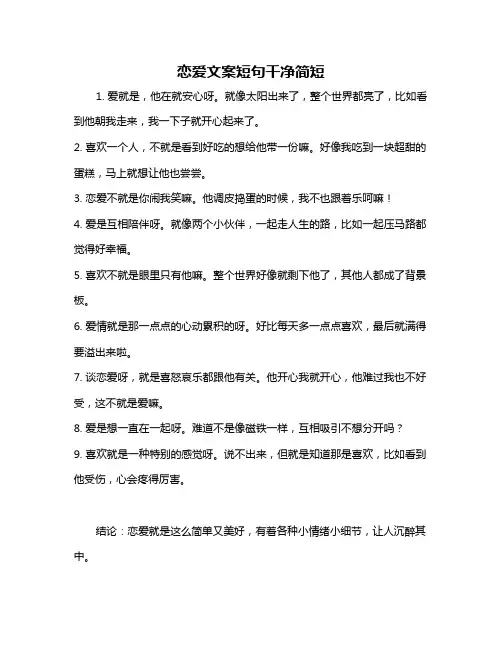 恋爱文案短句干净简短

1. 爱就是，他在就安心呀。就像太阳出来了，整个世界都亮了，比如看到他朝我走来，我一下子就开心起来了。

2. 喜欢一个人，不就是看到好吃的想给他带一份嘛。好像我吃到一块超甜的蛋糕，马上就想让他也尝尝。

3. 恋爱不就是你闹我笑嘛。他调皮捣蛋的时候，我不也跟着乐呵嘛！

4. 爱是互相陪伴呀。就像两个小伙伴，一起走人生的路，比如一起压马路都觉得好幸福。

5. 喜欢不就是眼里只有他嘛。整个世界好像就剩下他了，其他人都成了背景板。

6. 爱情就是那一点点的心动累积的呀。好比每天多一点点喜欢，最后就满得要溢出来啦。

7. 谈恋爱呀，就是喜怒哀乐都跟他有关。他开心我就开心，他难过我也不好受，这不就是爱嘛。

8. 爱是想一直在一起呀。难道不是像磁铁一样，互相吸引不想分开吗？

9. 喜欢就是一种特别的感觉呀。说不出来，但就是知道那是喜欢，比如看到他受伤，心会疼得厉害。

结论：恋爱就是这么简单又美好，有着各种小情绪小细节，让人沉醉其中。